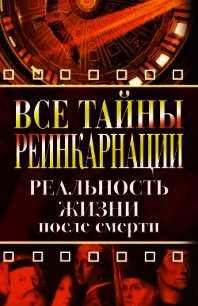 ВСЕ ТАЙНЫ РЕИНКАРНАЦИИ

РЕАЛЬНОСТЬ ЖИЗНИ после смерти